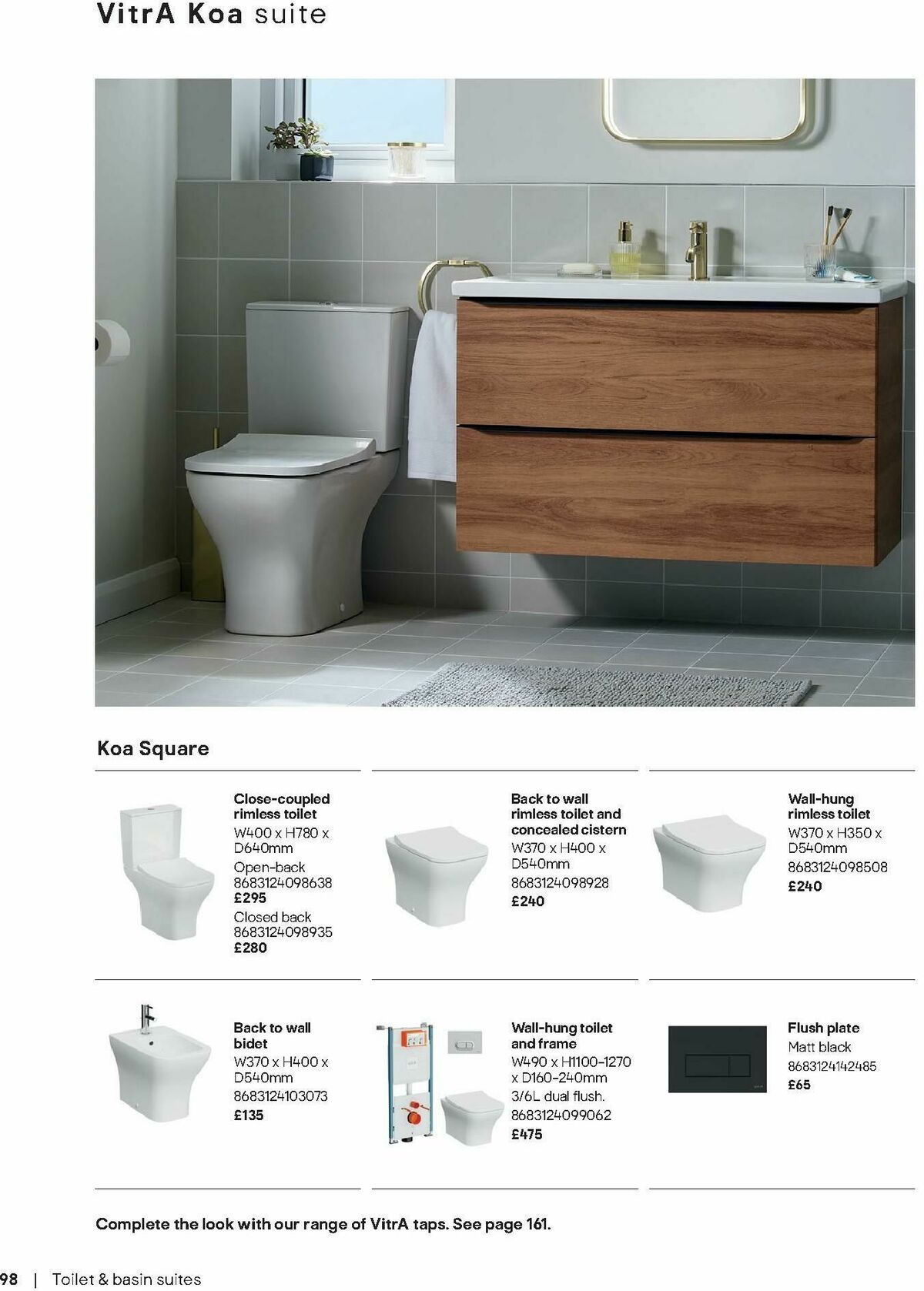 VitrA Koa suite

Koa Square

Close-coupled rimless toilet
W400 x H780 x D640mm
Open-back
8683124098638
£295
Closed back
8683124098935
£280

Back to wall rimless toilet and concealed cistern
W370 x H400 x D540mm
8683124098928
£240

Wall-hung rimless toilet
W370 x H350 x D540mm
8683124098508
£240

Back to wall bidet
W370 x H400 x D540mm
8683124103073
£135

Wall-hung toilet and frame
W490 x H1100-1270 x D160-240mm
3/6L dual flush.
8683124099062
£475

Flush plate
Matt black
8683124142485
£65

Complete the look with our range of VitrA taps. See page 161.

98 | Toilet & basin suites